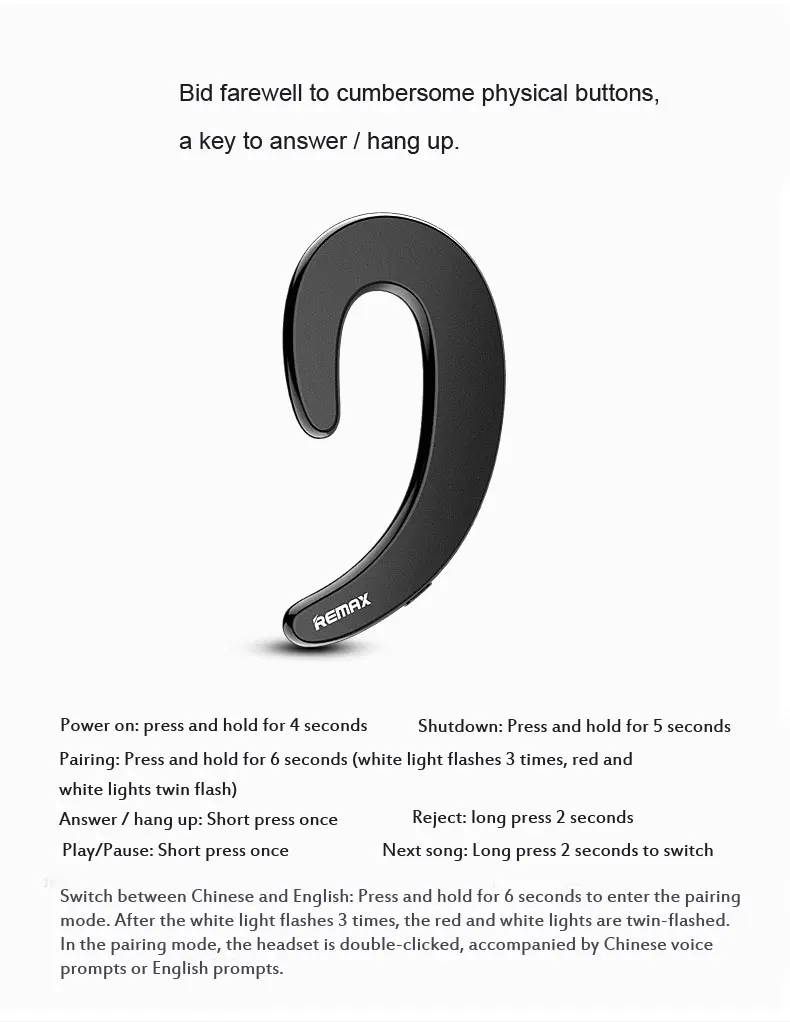 Bid farewell to cumbersome physical buttons,

a key to answer / hang up.

REMAX

Power on: press and hold for 4 seconds

Shutdown: Press and hold for 5 seconds

Pairing: Press and hold for 6 seconds (white light flashes 3 times, red and white lights twin flash)

Answer / hang up: Short press once

Reject: long press 2 seconds

Play/Pause: Short press once

Next song: Long press 2 seconds to switch

Switch between Chinese and English: Press and hold for 6 seconds to enter the pairing mode. After the white light flashes 3 times, the red and white lights are twin-flashed. In the pairing mode, the headset is double-clicked, accompanied by Chinese voice prompts or English prompts.